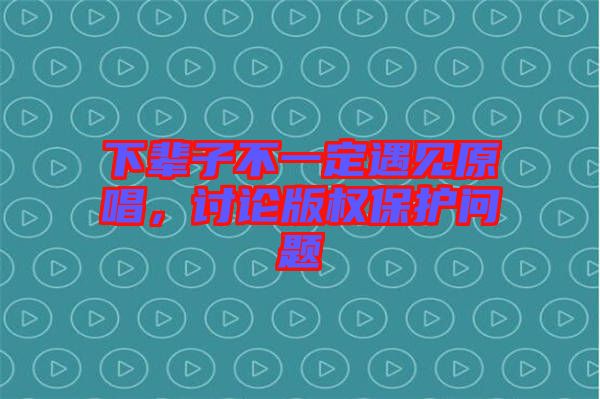 下辈子不一定遇见原唱，讨论版权保护问题